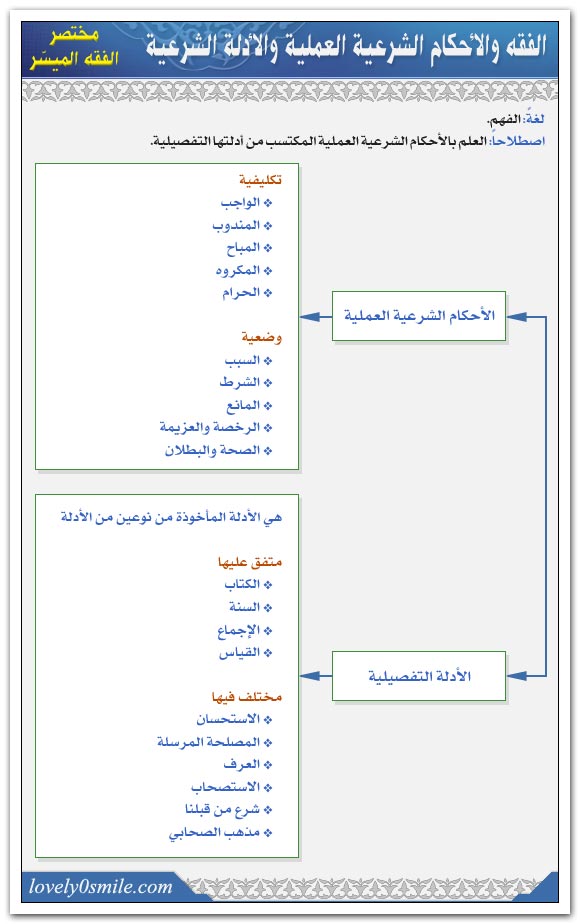 الفقه والأحكام الشرعية العملية والأدلة الشرعية

مختصر
الفقه الميسّر

لغةً: الفهم.
اصطلاحاً: العلم بالأحكام الشرعية العملية المكتسب من أدلتها التفصيلية.

الأحكام الشرعية العملية

تكليفية
❖ الواجب
❖ المندوب
❖ المباح
❖ المكروه
❖ الحرام

وضعية
❖ السبب
❖ الشرط
❖ المانع
❖ الرخصة والعزيمة
❖ الصحة والبطلان

الأدلة التفصيلية

هي الأدلة المأخوذة من نوعين من الأدلة

متفق عليها
❖ الكتاب
❖ السنة
❖ الإجماع
❖ القياس

مختلف فيها
❖ الاستحسان
❖ المصلحة المرسلة
❖ العرف
❖ الاستصحاب
❖ شرع من قبلنا
❖ مذهب الصحابي

lovely0smile.com